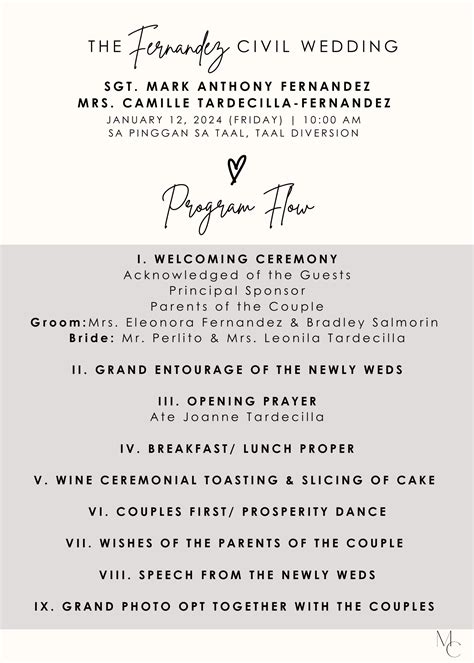 THE Fernandez CIVIL WEDDING

SGT. MARK ANTHONY FERNANDEZ
MRS. CAMILLE TARDECILLA-FERNANDEZ
JANUARY 12, 2024 (FRIDAY) | 10:00 AM
SA PINGGAN SA TAAL, TAAL DIVERSION

Program Flow

I. WELCOMING CEREMONY
Acknowledged of the Guests
Principal Sponsor
Parents of the Couple
Groom:Mrs. Eleonora Fernandez & Bradley Salmorin
Bride: Mr. Perlito & Mrs. Leonila Tardecilla

II. GRAND ENTOURAGE OF THE NEWLY WEDS

III. OPENING PRAYER
Ate Joanne Tardecilla

IV. BREAKFAST/ LUNCH PROPER

V. WINE CEREMONIAL TOASTING & SLICING OF CAKE

VI. COUPLES FIRST/ PROSPERITY DANCE

VII. WISHES OF THE PARENTS OF THE COUPLE

VIII. SPEECH FROM THE NEWLY WEDS

IX. GRAND PHOTO OPT TOGETHER WITH THE COUPLES

MC